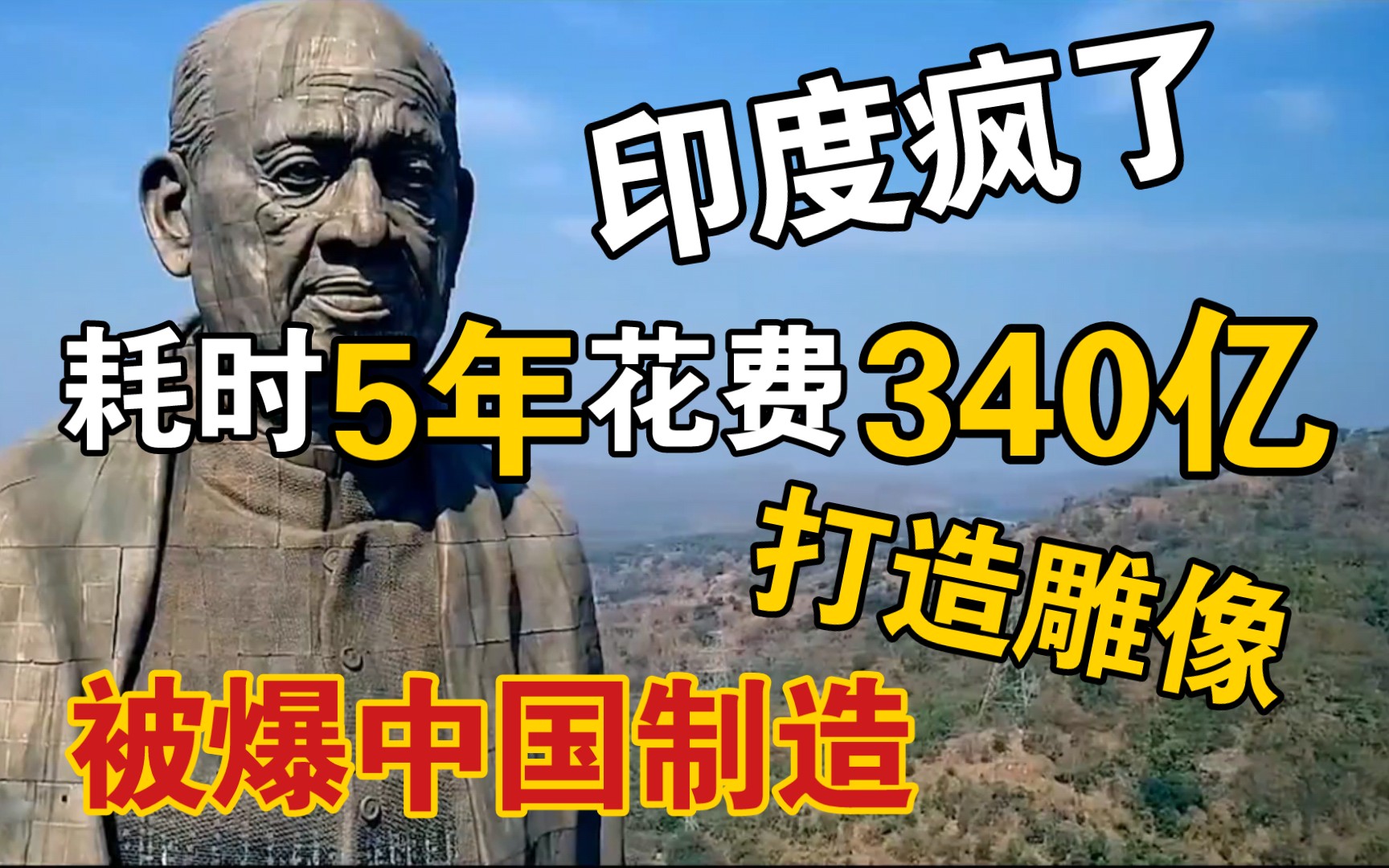 印度疯了

耗时5年花费340亿

打造雕像

被爆中国制造